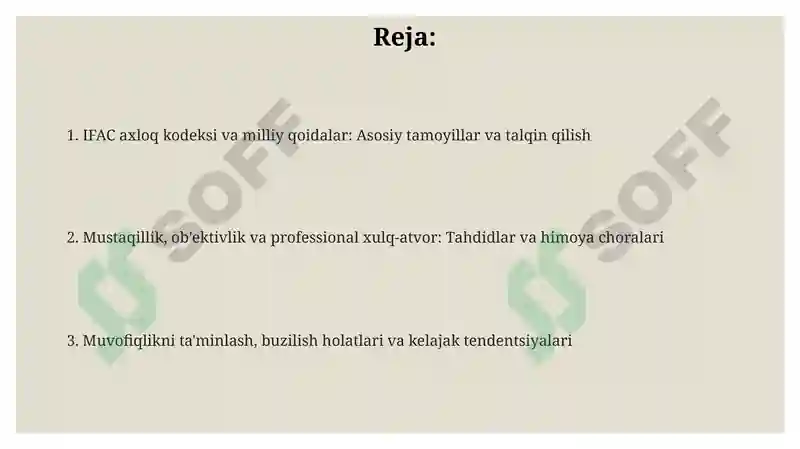 Reja:

1. IFAC axloq kodeksi va milliy qoidalar: Asosiy tamoyillar va talqin qilish

2. Mustaqillik, ob'ektivlik va professional xulq-atvor: Tahdidlar va himoya choralari

3. Muvofiqlikni ta'minlash, buzilish holatlari va kelajak tendentsiyalari

SOFF

SOFF